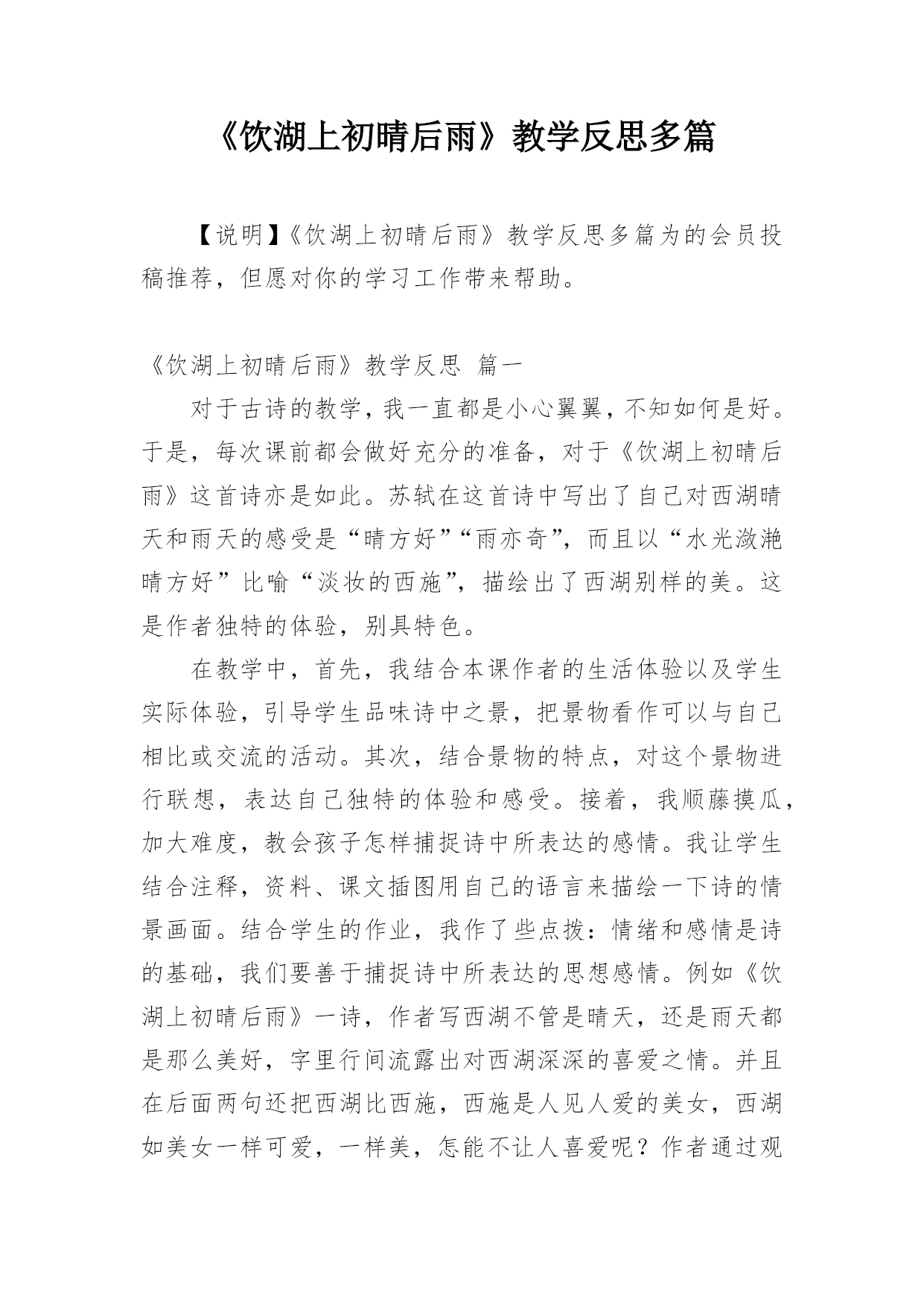 《饮湖上初晴后雨》教学反思多篇

【说明】《饮湖上初晴后雨》教学反思多篇为的会员投稿推荐，但愿对你的学习工作带来帮助。

《饮湖上初晴后雨》教学反思 篇一

对于古诗的教学，我一直都是小心翼翼，不知如何是好。于是，每次课前都会做好充分的准备，对于《饮湖上初晴后雨》这首诗亦是如此。苏轼在这首诗中写出了自己对西湖晴天和雨天的感受是“晴方好”“雨亦奇”，而且以“水光潋滟晴方好”比喻“淡妆的西施”，描绘出了西湖别样的美。这是作者独特的体验，别具特色。

在教学中，首先，我结合本课作者的生活体验以及学生实际体验，引导学生品味诗中之景，把景物看作可以与自己相比或交流的活动。其次，结合景物的特点，对这个景物进行联想，表达自己独特的体验和感受。接着，我顺藤摸瓜，加大难度，教会孩子怎样捕捉诗中所表达的感情。我让学生结合注释，资料、课文插图用自己的语言来描绘一下诗的情景画面。结合学生的作业，我作了些点拨：情绪和感情是诗的基础，我们要善于捕捉诗中所表达的思想感情。例如《饮湖上初晴后雨》一诗，作者写西湖不管是晴天，还是雨天都是那么美好，字里行间流露出对西湖深深的喜爱之情。并且在后面两句还把西湖比西施，西施是人见人爱的美女，西湖如美女一样可爱，一样美，怎能不让人喜爱呢？作者通过观